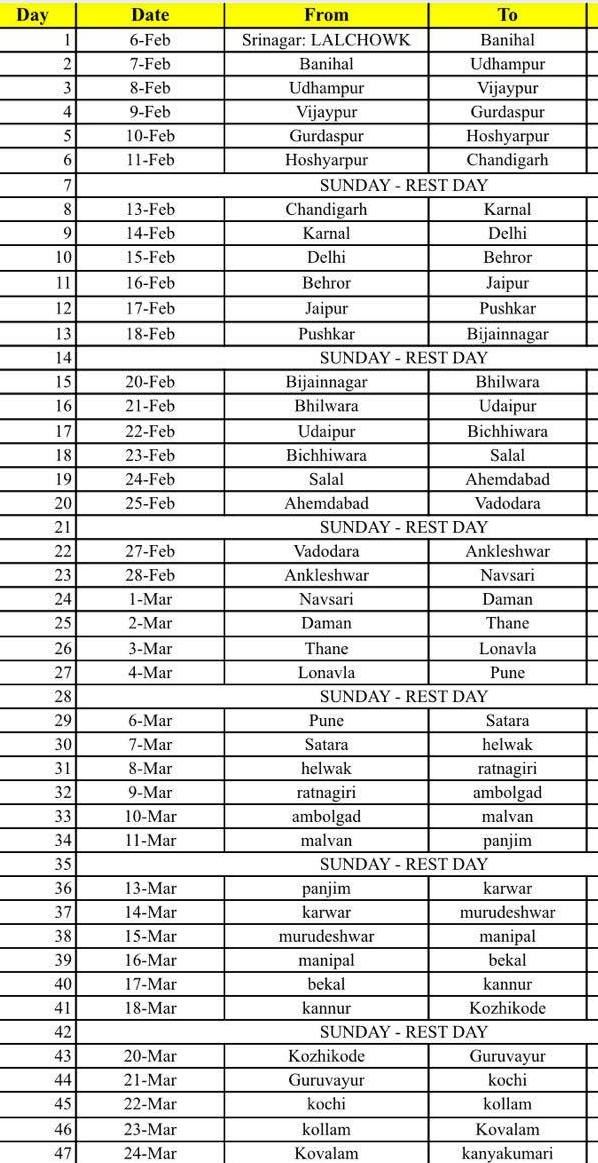 | Day | Date | From | To |
|---|---|---|---|
| 1 | 6-Feb | Srinagar: LALCHOWK | Banihal |
| 2 | 7-Feb | Banihal | Udhampur |
| 3 | 8-Feb | Udhampur | Vijaypur |
| 4 | 9-Feb | Vijaypur | Gurdaspur |
| 5 | 10-Feb | Gurdaspur | Hoshyarpur |
| 6 | 11-Feb | Hoshyarpur | Chandigarh |
| 7 | SUNDAY - REST DAY | | |
| 8 | 13-Feb | Chandigarh | Karnal |
| 9 | 14-Feb | Karnal | Delhi |
| 10 | 15-Feb | Delhi | Behror |
| 11 | 16-Feb | Behror | Jaipur |
| 12 | 17-Feb | Jaipur | Pushkar |
| 13 | 18-Feb | Pushkar | Bijainnagar |
| 14 | SUNDAY - REST DAY | | |
| 15 | 20-Feb | Bijainnagar | Bhilwara |
| 16 | 21-Feb | Bhilwara | Udaipur |
| 17 | 22-Feb | Udaipur | Bichhiwara |
| 18 | 23-Feb | Bichhiwara | Salal |
| 19 | 24-Feb | Salal | Ahemdabad |
| 20 | 25-Feb | Ahemdabad | Vadodara |
| 21 | SUNDAY - REST DAY | | |
| 22 | 27-Feb | Vadodara | Ankleshwar |
| 23 | 28-Feb | Ankleshwar | Navsari |
| 24 | 1-Mar | Navsari | Daman |
| 25 | 2-Mar | Daman | Thane |
| 26 | 3-Mar | Thane | Lonavla |
| 27 | 4-Mar | Lonavla | Pune |
| 28 | SUNDAY - REST DAY | | |
| 29 | 6-Mar | Pune | Satara |
| 30 | 7-Mar | Satara | helwak |
| 31 | 8-Mar | helwak | ratnagiri |
| 32 | 9-Mar | ratnagiri | ambolgad |
| 33 | 10-Mar | ambolgad | malvan |
| 34 | 11-Mar | malvan | panjim |
| 35 | SUNDAY - REST DAY | | |
| 36 | 13-Mar | panjim | karwar |
| 37 | 14-Mar | karwar | murudeshwar |
| 38 | 15-Mar | murudeshwar | manipal |
| 39 | 16-Mar | manipal | bekal |
| 40 | 17-Mar | bekal | kannur |
| 41 | 18-Mar | kannur | Kozhikode |
| 42 | SUNDAY - REST DAY | | |
| 43 | 20-Mar | Kozhikode | Guruvayur |
| 44 | 21-Mar | Guruvayur | kochi |
| 45 | 22-Mar | kochi | kollam |
| 46 | 23-Mar | kollam | Kovalam |
| 47 | 24-Mar | Kovalam | kanyakumari |